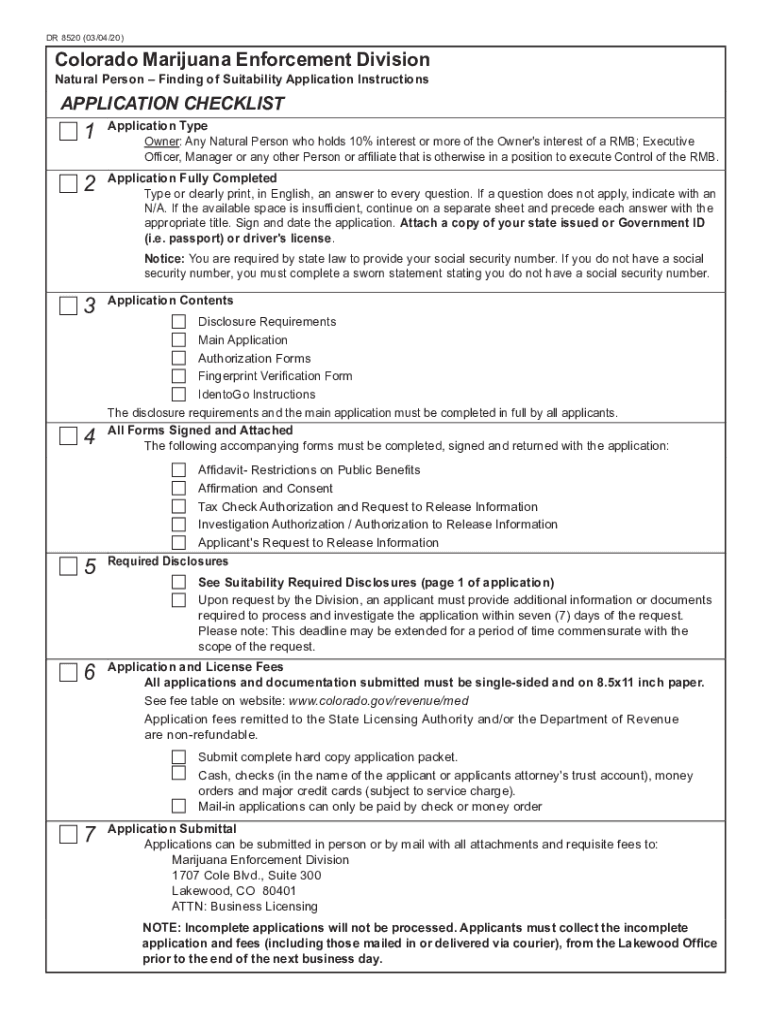 DR 8520 (03/04/20)

Colorado Marijuana Enforcement Division

Natural Person – Finding of Suitability Application Instructions

APPLICATION CHECKLIST

1 Application Type
Owner: Any Natural Person who holds 10% interest or more of the Owner's interest of a RMB; Executive Officer, Manager or any other Person or affiliate that is otherwise in a position to execute Control of the RMB.

2 Application Fully Completed
Type or clearly print, in English, an answer to every question. If a question does not apply, indicate with an N/A. If the available space is insufficient, continue on a separate sheet and precede each answer with the appropriate title. Sign and date the application. Attach a copy of your state issued or Government ID (i.e. passport) or driver's license.

Notice: You are required by state law to provide your social security number. If you do not have a social security number, you must complete a sworn statement stating you do not have a social security number.

3 Application Contents
Disclosure Requirements
Main Application
Authorization Forms
Fingerprint Verification Form
IdentoGo Instructions
The disclosure requirements and the main application must be completed in full by all applicants.

4 All Forms Signed and Attached
The following accompanying forms must be completed, signed and returned with the application:
Affidavit- Restrictions on Public Benefits
Affirmation and Consent
Tax Check Authorization and Request to Release Information
Investigation Authorization / Authorization to Release Information
Applicant's Request to Release Information

5 Required Disclosures
See Suitability Required Disclosures (page 1 of application)
Upon request by the Division, an applicant must provide additional information or documents required to process and investigate the application within seven (7) days of the request. Please note: This deadline may be extended for a period of time commensurate with the scope of the request.

6 Application and License Fees
All applications and documentation submitted must be single-sided and on 8.5x11 inch paper.
See fee table on website: www.colorado.gov/revenue/med
Application fees remitted to the State Licensing Authority and/or the Department of Revenue are non-refundable.
Submit complete hard copy application packet.
Cash, checks (in the name of the applicant or applicants attorney's trust account), money orders and major credit cards (subject to service charge).
Mail-in applications can only be paid by check or money order

7 Application Submittal
Applications can be submitted in person or by mail with all attachments and requisite fees to:
Marijuana Enforcement Division
1707 Cole Blvd., Suite 300
Lakewood, CO 80401
ATTN: Business Licensing

NOTE: Incomplete applications will not be processed. Applicants must collect the incomplete application and fees (including those mailed in or delivered via courier), from the Lakewood Office prior to the end of the next business day.